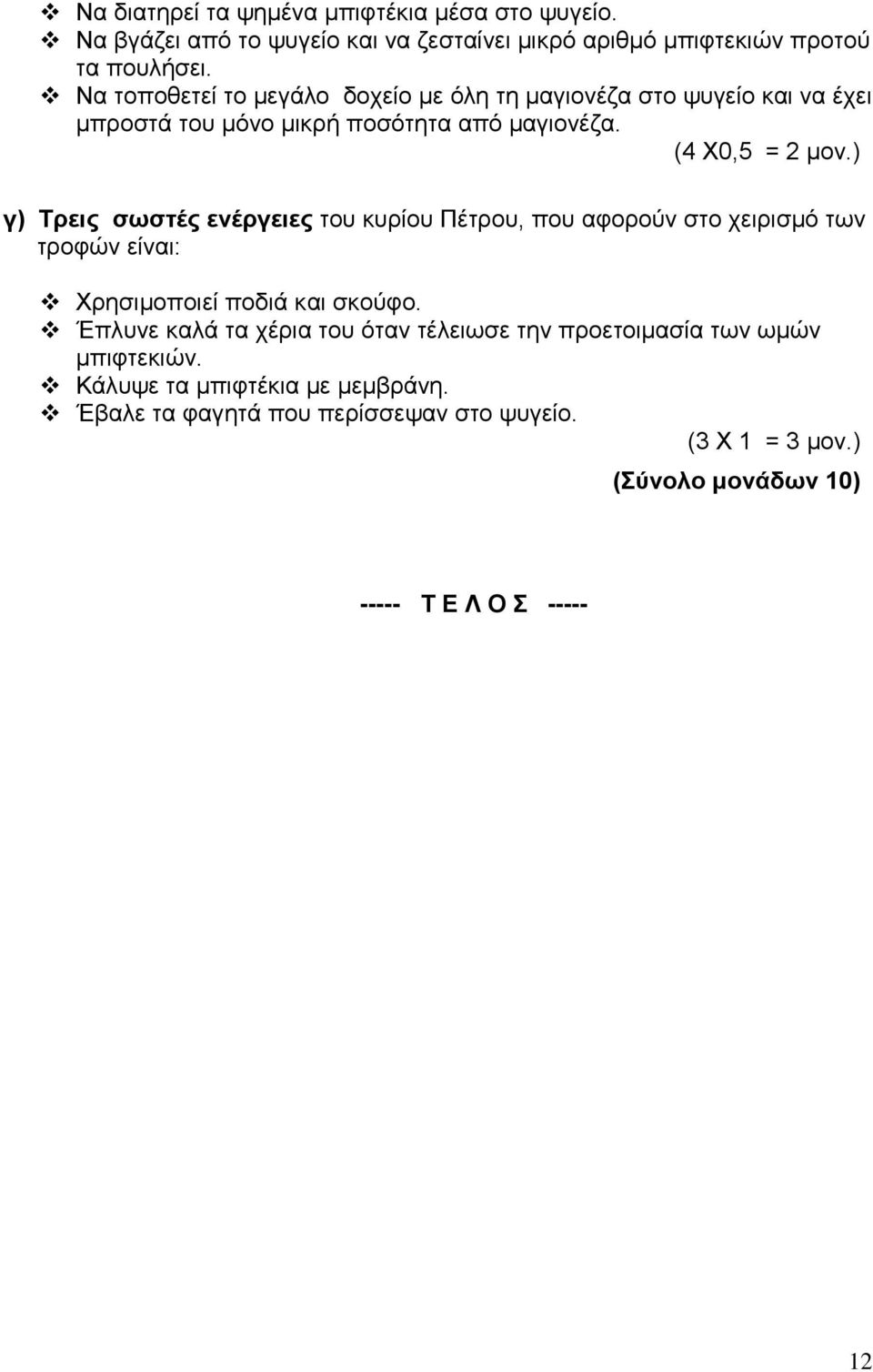 ❖ Να διατηρεί τα ψημένα μπιφτέκια μέσα στο ψυγείο.
❖ Να βγάζει από το ψυγείο και να ζεσταίνει μικρό αριθμό μπιφτεκιών προτού τα πουλήσει.
❖ Να τοποθετεί το μεγάλο δοχείο με όλη τη μαγιονέζα στο ψυγείο και να έχει μπροστά του μόνο μικρή ποσότητα από μαγιονέζα.

(4 Χ0,5 = 2 μον.)

γ) Τρεις σωστές ενέργειες του κυρίου Πέτρου, που αφορούν στο χειρισμό των τροφών είναι:

❖ Χρησιμοποιεί ποδιά και σκούφο.
❖ Έπλυνε καλά τα χέρια του όταν τέλειωσε την προετοιμασία των ωμών μπιφτεκιών.
❖ Κάλυψε τα μπιφτέκια με μεμβράνη.
❖ Έβαλε τα φαγητά που περίσσεψαν στο ψυγείο.

(3 Χ 1 = 3 μον.)

(Σύνολο μονάδων 10)

----- Τ Ε Λ Ο Σ -----

12